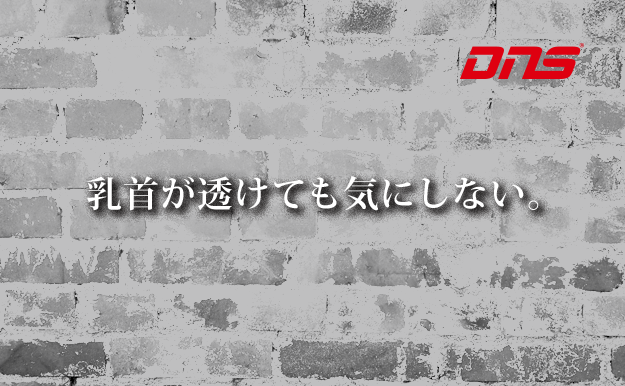 DNS

乳首が透けても気にしない。